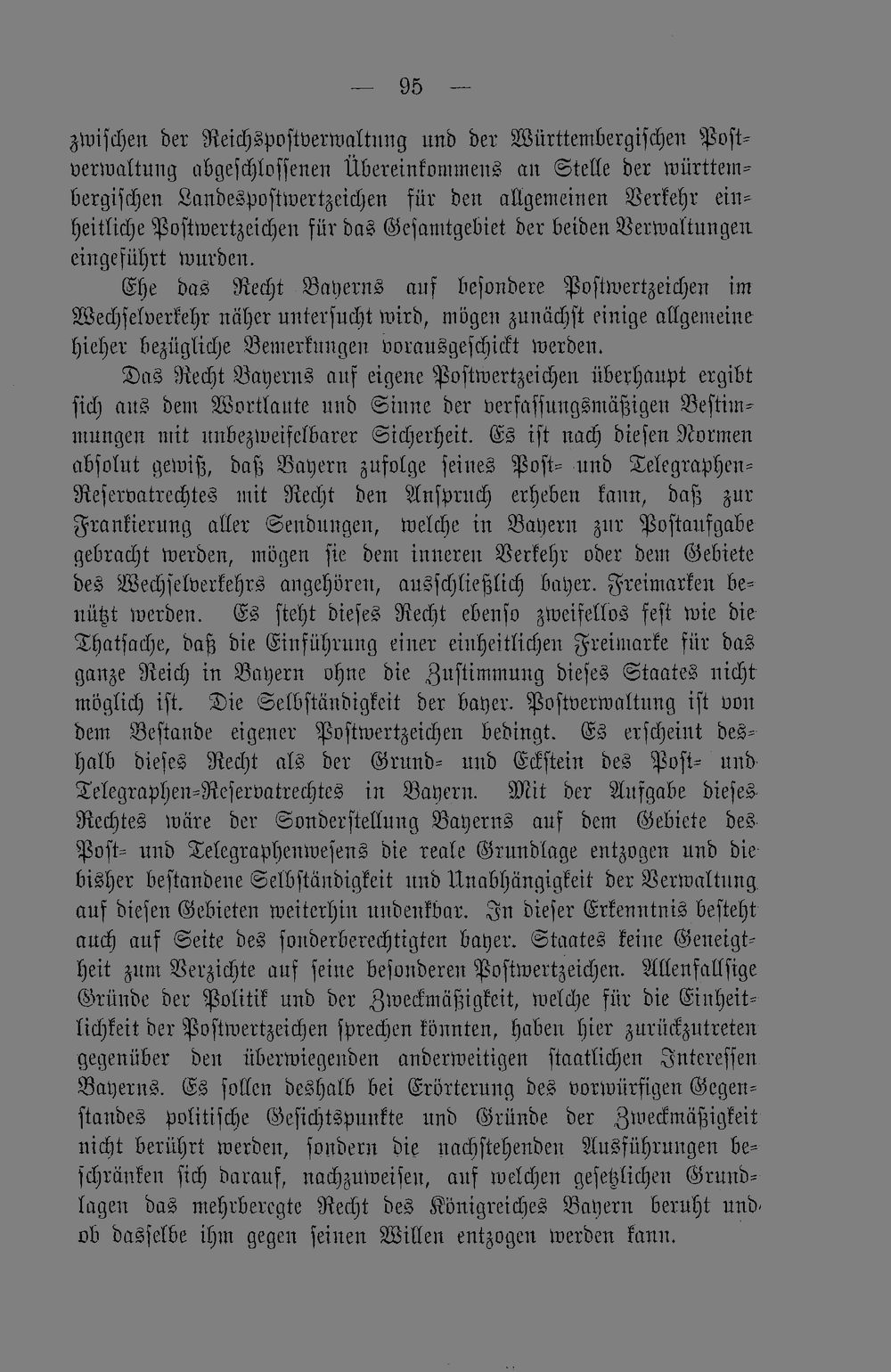 — 95 —

zwischen der Reichspostverwaltung und der Württembergischen Postverwaltung abgeschlossenen Übereinkommens an Stelle der württembergischen Landespostwertzeichen für den allgemeinen Verkehr einheitliche Postwertzeichen für das Gesamtgebiet der beiden Verwaltungen eingeführt wurden.

Ehe das Recht Bayerns auf besondere Postwertzeichen im Wechselverkehr näher untersucht wird, mögen zunächst einige allgemeine hieher bezügliche Bemerkungen vorausgeschickt werden.

Das Recht Bayerns auf eigene Postwertzeichen überhaupt ergibt sich aus dem Wortlaute und Sinne der verfassungsmäßigen Bestimmungen mit unbezweifelbarer Sicherheit. Es ist nach diesen Normen absolut gewiß, daß Bayern zufolge seines Post- und Telegraphen-Reservatrechtes mit Recht den Anspruch erheben kann, daß zur Frankierung aller Sendungen, welche in Bayern zur Postaufgabe gebracht werden, mögen sie dem inneren Verkehr oder dem Gebiete des Wechselverkehrs angehören, ausschließlich bayer. Freimarken benützt werden. Es steht dieses Recht ebenso zweifellos fest wie die Thatsache, daß die Einführung einer einheitlichen Freimarke für das ganze Reich in Bayern ohne die Zustimmung dieses Staates nicht möglich ist. Die Selbständigkeit der bayer. Postverwaltung ist von dem Bestande eigener Postwertzeichen bedingt. Es erscheint deshalb dieses Recht als der Grund- und Eckstein des Post- und Telegraphen-Reservatrechtes in Bayern. Mit der Aufgabe dieses Rechtes wäre der Sonderstellung Bayerns auf dem Gebiete des Post- und Telegraphenwesens die reale Grundlage entzogen und die bisher bestandene Selbständigkeit und Unabhängigkeit der Verwaltung auf diesen Gebieten weiterhin undenkbar. In dieser Erkenntnis besteht auch auf Seite des sonderberechtigten bayer. Staates keine Geneigtheit zum Verzichte auf seine besonderen Postwertzeichen. Allenfallsige Gründe der Politik und der Zweckmäßigkeit, welche für die Einheitlichkeit der Postwertzeichen sprechen könnten, haben hier zurückzutreten gegenüber den überwiegenden anderweitigen staatlichen Interessen Bayerns. Es sollen deshalb bei Erörterung des vorwürfigen Gegenstandes politische Gesichtspunkte und Gründe der Zweckmäßigkeit nicht berührt werden, sondern die nachstehenden Ausführungen beschränken sich darauf, nachzuweisen, auf welchen gesetzlichen Grundlagen das mehrberegte Recht des Königreiches Bayern beruht und ob dasselbe ihm gegen seinen Willen entzogen werden kann.